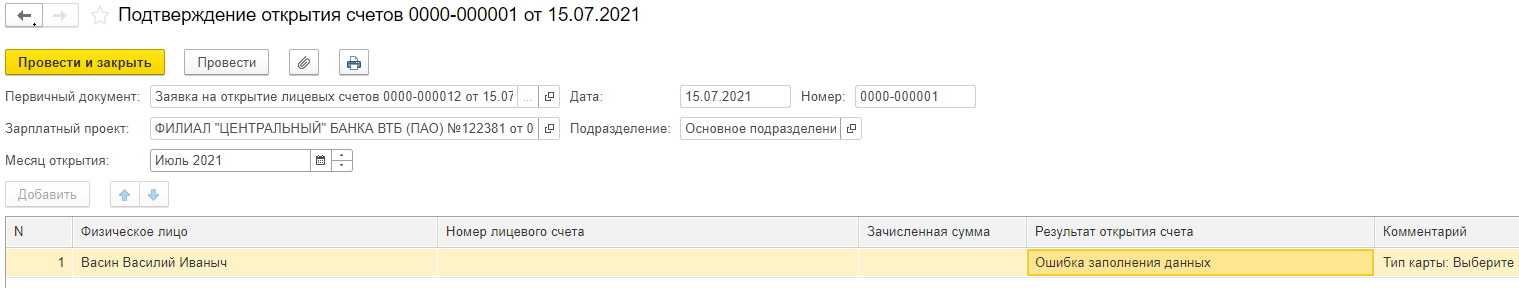 Подтверждение открытия счетов 0000-000001 от 15.07.2021

Провести и закрыть
Провести

Первичный документ: Заявка на открытие лицевых счетов 0000-000012 от 15.07 ...
Дата: 15.07.2021
Номер: 0000-000001

Зарплатный проект: ФИЛИАЛ "ЦЕНТРАЛЬНЫЙ" БАНКА ВТБ (ПАО) №122381 от 0
Подразделение: Основное подразделени

Месяц открытия: Июль 2021

Добавить

| N | Физическое лицо | Номер лицевого счета | Зачисленная сумма | Результат открытия счета | Комментарий |
|---|---|---|---|---|---|
| 1 | Васин Василий Иваныч | | | Ошибка заполнения данных | Тип карты: Выберите |